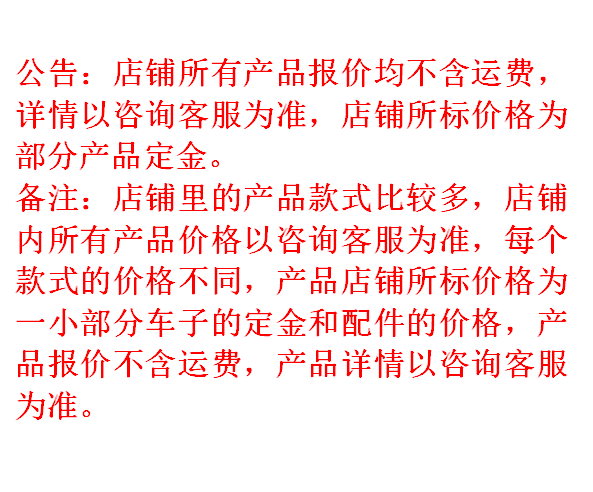 公告：店铺所有产品报价均不含运费，详情以咨询客服为准，店铺所标价格为部分产品定金。

备注：店铺里的产品款式比较多，店铺内所有产品价格以咨询客服为准，每个款式的价格不同，产品店铺所标价格为一小部分车子的定金和配件的价格，产品报价不含运费，产品详情以咨询客服为准。